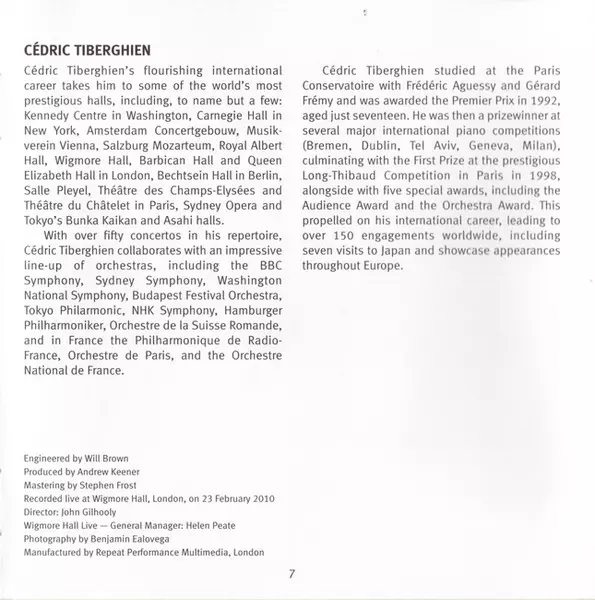 CÉDRIC TIBERGHIEN

Cédric Tiberghien's flourishing international career takes him to some of the world's most prestigious halls, including, to name but a few: Kennedy Centre in Washington, Carnegie Hall in New York, Amsterdam Concertgebouw, Musikverein Vienna, Salzburg Mozarteum, Royal Albert Hall, Wigmore Hall, Barbican Hall and Queen Elizabeth Hall in London, Bechtsein Hall in Berlin, Salle Pleyel, Théâtre des Champs-Elysées and Théâtre du Châtelet in Paris, Sydney Opera and Tokyo's Bunka Kaikan and Asahi halls.

With over fifty concertos in his repertoire, Cédric Tiberghien collaborates with an impressive line-up of orchestras, including the BBC Symphony, Sydney Symphony, Washington National Symphony, Budapest Festival Orchestra, Tokyo Philarmonic, NHK Symphony, Hamburger Philharmoniker, Orchestre de la Suisse Romande, and in France the Philharmonique de Radio-France, Orchestre de Paris, and the Orchestre National de France.

Cédric Tiberghien studied at the Paris Conservatoire with Frédéric Aguessy and Gérard Frémy and was awarded the Premier Prix in 1992, aged just seventeen. He was then a prizewinner at several major international piano competitions (Bremen, Dublin, Tel Aviv, Geneva, Milan), culminating with the First Prize at the prestigious Long-Thibaud Competition in Paris in 1998, alongside with five special awards, including the Audience Award and the Orchestra Award. This propelled on his international career, leading to over 150 engagements worldwide, including seven visits to Japan and showcase appearances throughout Europe.

Engineered by Will Brown
Produced by Andrew Keener
Mastering by Stephen Frost
Recorded live at Wigmore Hall, London, on 23 February 2010
Director: John Gilhooly
Wigmore Hall Live — General Manager: Helen Peate
Photography by Benjamin Ealovega
Manufactured by Repeat Performance Multimedia, London

7